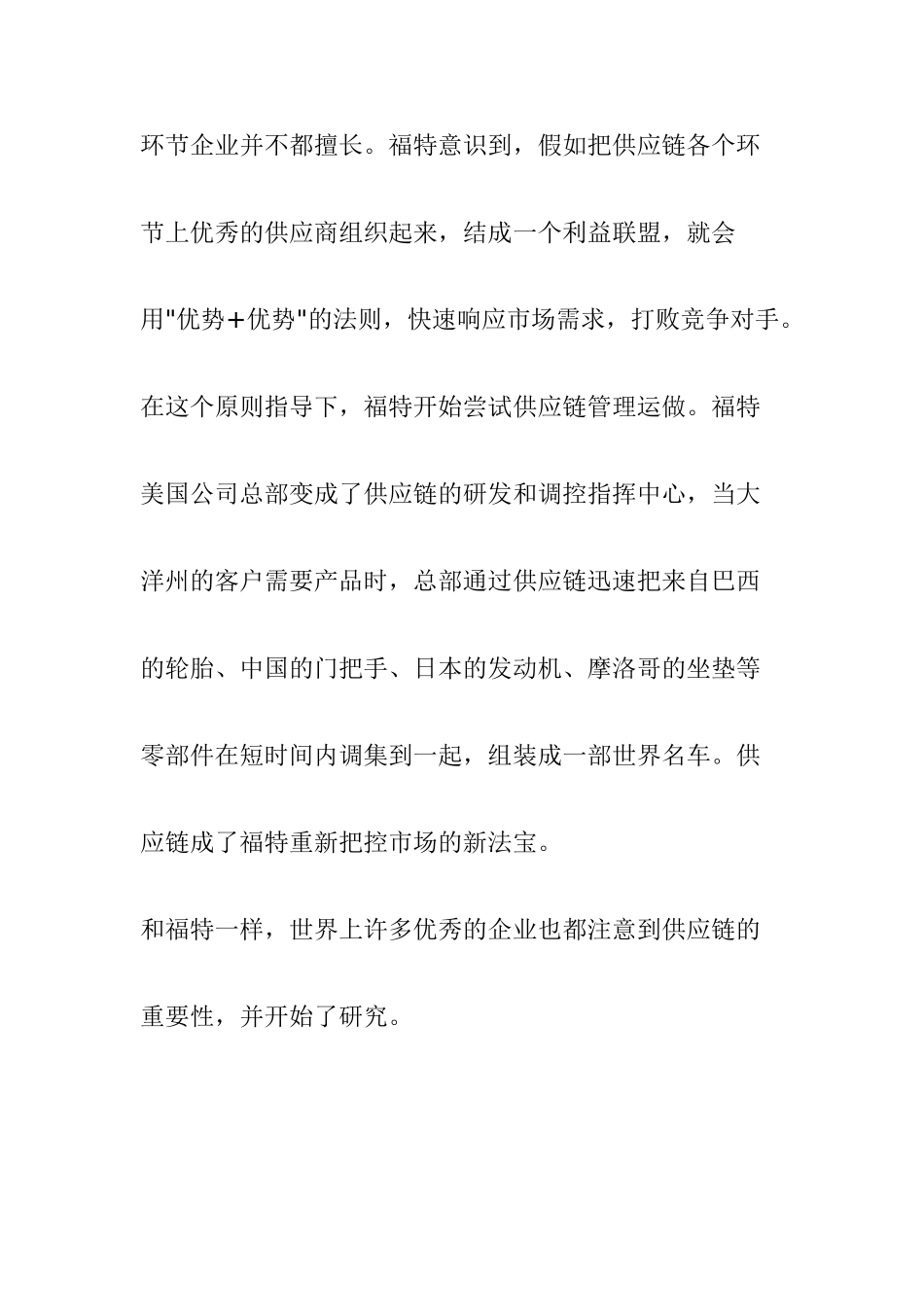 环节企业并不都擅长。福特意识到，假如把供应链各个环节上优秀的供应商组织起来，结成一个利益联盟，就会用"优势+优势"的法则，快速响应市场需求，打败竞争对手。在这个原则指导下，福特开始尝试供应链管理运做。福特美国公司总部变成了供应链的研发和调控指挥中心，当大洋州的客户需要产品时，总部通过供应链迅速把来自巴西的轮胎、中国的门把手、日本的发动机、摩洛哥的坐垫等零部件在短时间内调集到一起，组装成一部世界名车。供应链成了福特重新把控市场的新法宝。

和福特一样，世界上许多优秀的企业也都注意到供应链的重要性，并开始了研究。